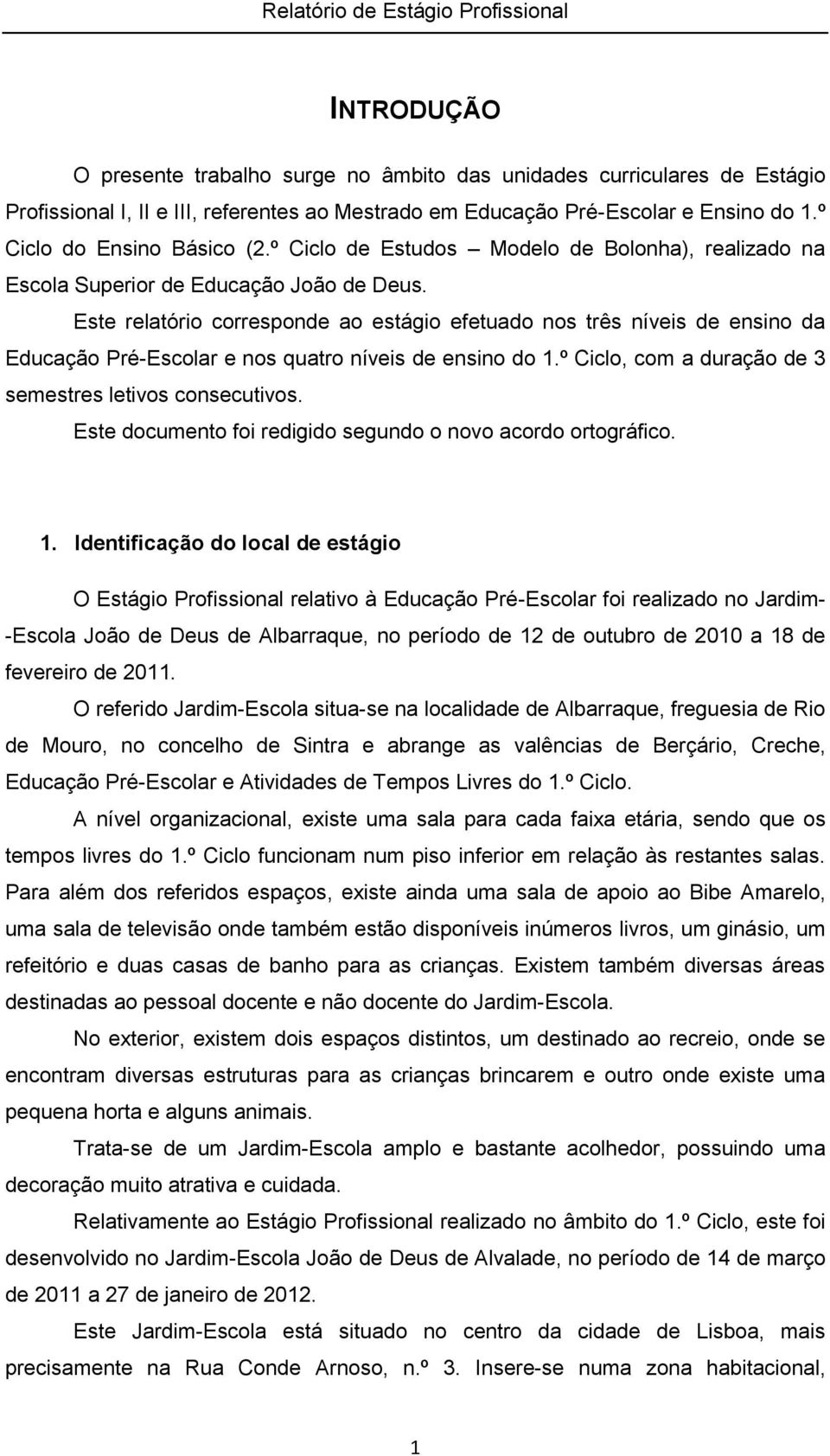 Relatório de Estágio Profissional

INTRODUÇÃO

O presente trabalho surge no âmbito das unidades curriculares de Estágio Profissional I, II e III, referentes ao Mestrado em Educação Pré-Escolar e Ensino do 1.º Ciclo do Ensino Básico (2.º Ciclo de Estudos – Modelo de Bolonha), realizado na Escola Superior de Educação João de Deus.

Este relatório corresponde ao estágio efetuado nos três níveis de ensino da Educação Pré-Escolar e nos quatro níveis de ensino do 1.º Ciclo, com a duração de 3 semestres letivos consecutivos.

Este documento foi redigido segundo o novo acordo ortográfico.

1. Identificação do local de estágio

O Estágio Profissional relativo à Educação Pré-Escolar foi realizado no Jardim--Escola João de Deus de Albarraque, no período de 12 de outubro de 2010 a 18 de fevereiro de 2011.

O referido Jardim-Escola situa-se na localidade de Albarraque, freguesia de Rio de Mouro, no concelho de Sintra e abrange as valências de Berçário, Creche, Educação Pré-Escolar e Atividades de Tempos Livres do 1.º Ciclo.

A nível organizacional, existe uma sala para cada faixa etária, sendo que os tempos livres do 1.º Ciclo funcionam num piso inferior em relação às restantes salas. Para além dos referidos espaços, existe ainda uma sala de apoio ao Bibe Amarelo, uma sala de televisão onde também estão disponíveis inúmeros livros, um ginásio, um refeitório e duas casas de banho para as crianças. Existem também diversas áreas destinadas ao pessoal docente e não docente do Jardim-Escola.

No exterior, existem dois espaços distintos, um destinado ao recreio, onde se encontram diversas estruturas para as crianças brincarem e outro onde existe uma pequena horta e alguns animais.

Trata-se de um Jardim-Escola amplo e bastante acolhedor, possuindo uma decoração muito atrativa e cuidada.

Relativamente ao Estágio Profissional realizado no âmbito do 1.º Ciclo, este foi desenvolvido no Jardim-Escola João de Deus de Alvalade, no período de 14 de março de 2011 a 27 de janeiro de 2012.

Este Jardim-Escola está situado no centro da cidade de Lisboa, mais precisamente na Rua Conde Arnoso, n.º 3. Insere-se numa zona habitacional,

1